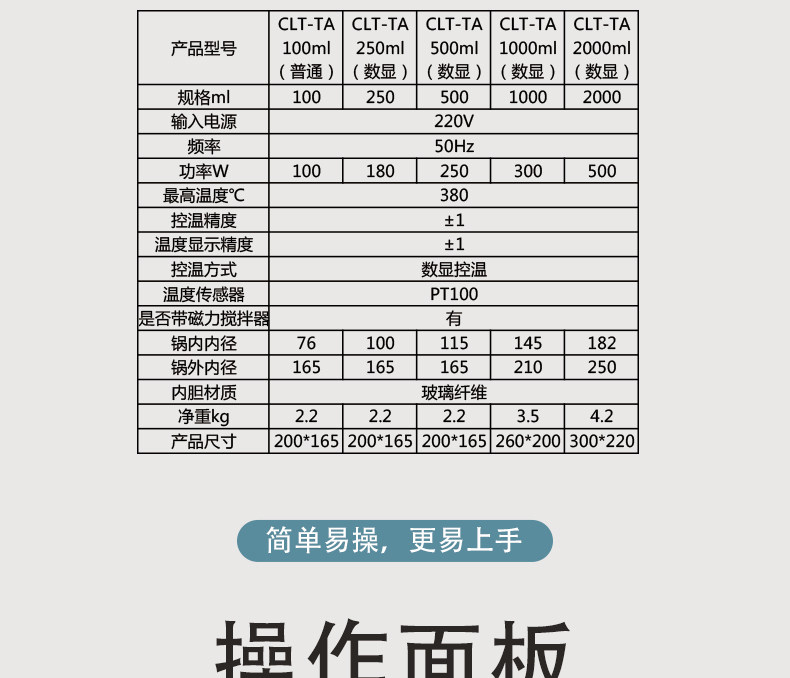 | 产品型号 | CLT-TA 100ml（普通） | CLT-TA 250ml（数显） | CLT-TA 500ml（数显） | CLT-TA 1000ml（数显） | CLT-TA 2000ml（数显） |
|---|---|---|---|---|---|
| 规格ml | 100 | 250 | 500 | 1000 | 2000 |
| 输入电源 | 220V | | | | |
| 频率 | 50Hz | | | | |
| 功率W | 100 | 180 | 250 | 300 | 500 |
| 最高温度℃ | 380 | | | | |
| 控温精度 | ±1 | | | | |
| 温度显示精度 | ±1 | | | | |
| 控温方式 | 数显控温 | | | | |
| 温度传感器 | PT100 | | | | |
| 是否带磁力搅拌器 | 有 | | | | |
| 锅内内径 | 76 | 100 | 115 | 145 | 182 |
| 锅外内径 | 165 | 165 | 165 | 210 | 250 |
| 内胆材质 | 玻璃纤维 | | | | |
| 净重kg | 2.2 | 2.2 | 2.2 | 3.5 | 4.2 |
| 产品尺寸 | 200*165 | 200*165 | 200*165 | 260*200 | 300*220 |

简单易操，更易上手

操作面板